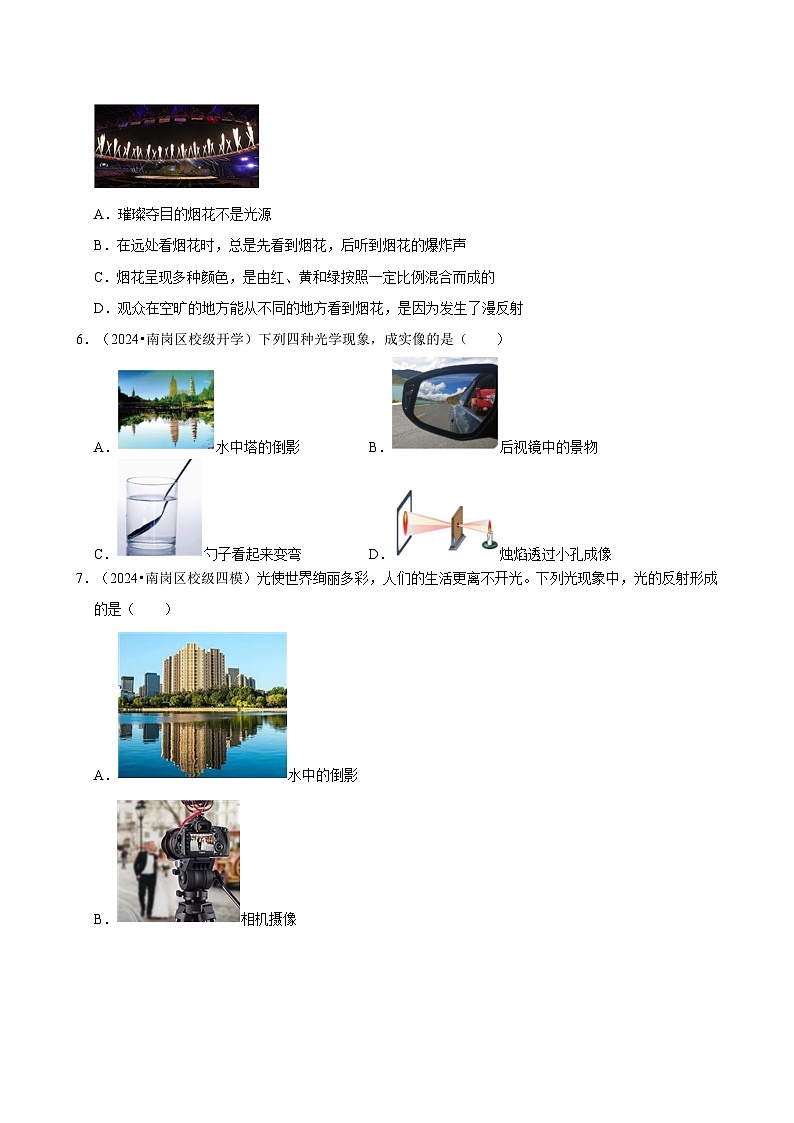 A．璀璨夺目的烟花不是光源

B．在远处看烟花时，总是先看到烟花，后听到烟花的爆炸声

C．烟花呈现多种颜色，是由红、黄和绿按照一定比例混合而成的

D．观众在空旷的地方能从不同的地方看到烟花，是因为发生了漫反射

6．（2024•南岗区校级开学）下列四种光学现象，成实像的是（　　）

A．水中塔的倒影　　B．后视镜中的景物

C．勺子看起来变弯　　D．烛焰透过小孔成像

7．（2024•南岗区校级四模）光使世界绚丽多彩，人们的生活更离不开光。下列光现象中，光的反射形成的是（　　）

A．水中的倒影

B．相机摄像